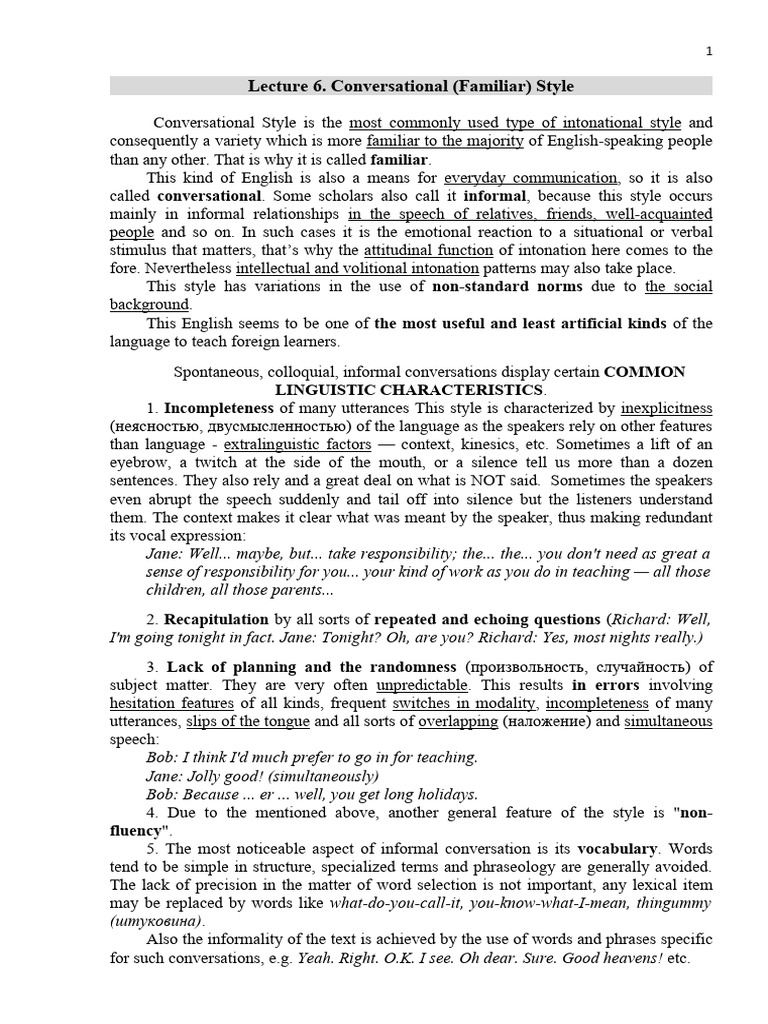 1

Lecture 6. Conversational (Familiar) Style

Conversational Style is the most commonly used type of intonational style and consequently a variety which is more familiar to the majority of English-speaking people than any other. That is why it is called familiar.

This kind of English is also a means for everyday communication, so it is also called conversational. Some scholars also call it informal, because this style occurs mainly in informal relationships in the speech of relatives, friends, well-acquainted people and so on. In such cases it is the emotional reaction to a situational or verbal stimulus that matters, that's why the attitudinal function of intonation here comes to the fore. Nevertheless intellectual and volitional intonation patterns may also take place.

This style has variations in the use of non-standard norms due to the social background.

This English seems to be one of the most useful and least artificial kinds of the language to teach foreign learners.

Spontaneous, colloquial, informal conversations display certain COMMON LINGUISTIC CHARACTERISTICS.

1. Incompleteness of many utterances This style is characterized by inexplicitness (неясностью, двусмысленностью) of the language as the speakers rely on other features than language - extralinguistic factors — context, kinesics, etc. Sometimes a lift of an eyebrow, a twitch at the side of the mouth, or a silence tell us more than a dozen sentences. They also rely and a great deal on what is NOT said. Sometimes the speakers even abrupt the speech suddenly and tail off into silence but the listeners understand them. The context makes it clear what was meant by the speaker, thus making redundant its vocal expression:

Jane: Well... maybe, but... take responsibility; the... the... you don't need as great a sense of responsibility for you... your kind of work as you do in teaching — all those children, all those parents...

2. Recapitulation by all sorts of repeated and echoing questions (Richard: Well, I'm going tonight in fact. Jane: Tonight? Oh, are you? Richard: Yes, most nights really.)

3. Lack of planning and the randomness (произвольность, случайность) of subject matter. They are very often unpredictable. This results in errors involving hesitation features of all kinds, frequent switches in modality, incompleteness of many utterances, slips of the tongue and all sorts of overlapping (наложение) and simultaneous speech:

Bob: I think I'd much prefer to go in for teaching.
Jane: Jolly good! (simultaneously)
Bob: Because ... er ... well, you get long holidays.

4. Due to the mentioned above, another general feature of the style is "non-fluency".

5. The most noticeable aspect of informal conversation is its vocabulary. Words tend to be simple in structure, specialized terms and phraseology are generally avoided. The lack of precision in the matter of word selection is not important, any lexical item may be replaced by words like what-do-you-call-it, you-know-what-I-mean, thingummy (штуковина).

Also the informality of the text is achieved by the use of words and phrases specific for such conversations, e.g. Yeah. Right. O.K. I see. Oh dear. Sure. Good heavens! etc.